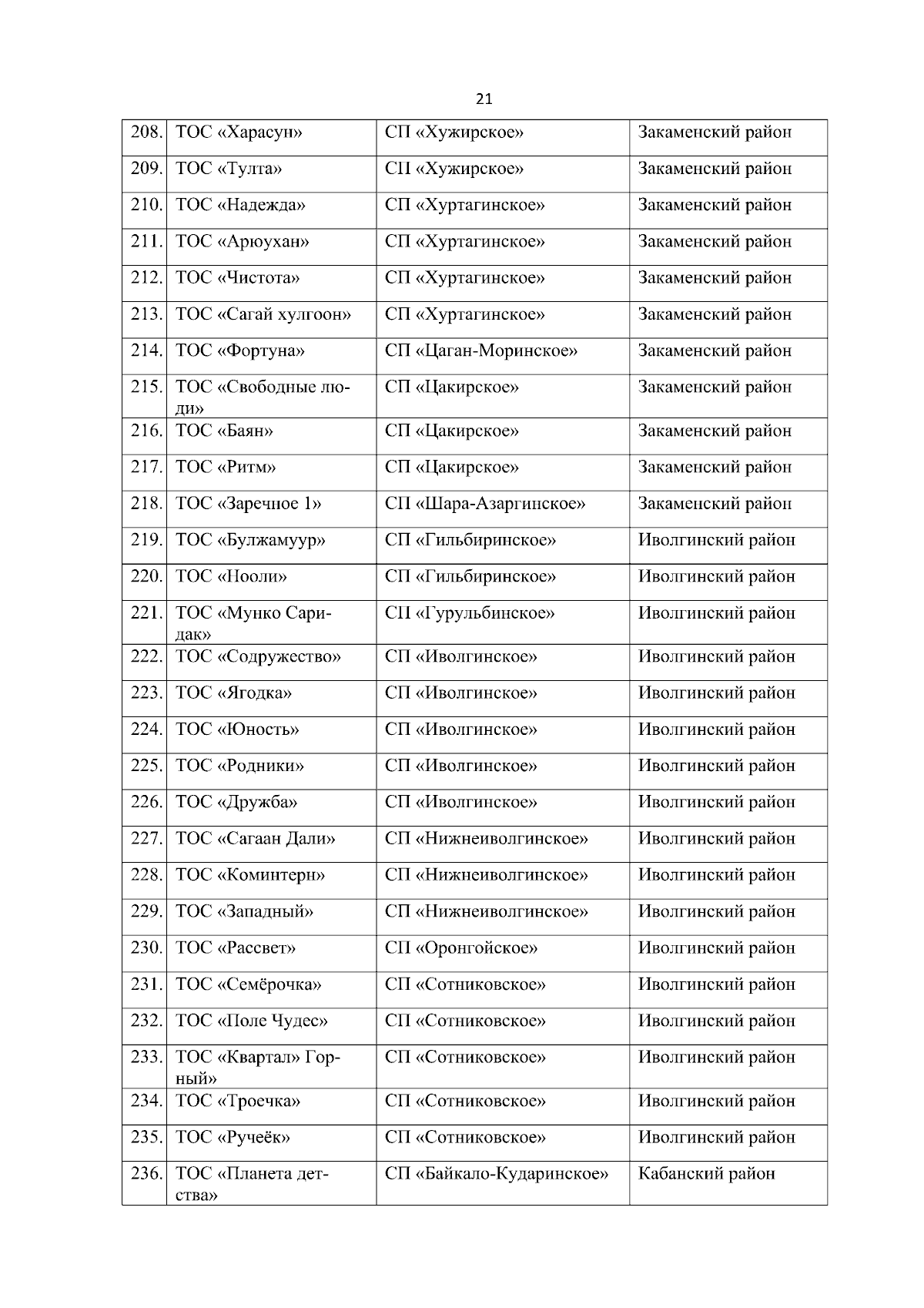 21

| 208. | ТОС «Харасун» | СП «Хужирское» | Закаменский район |
|---|---|---|---|
| 209. | ТОС «Тулта» | СП «Хужирское» | Закаменский район |
| 210. | ТОС «Надежда» | СП «Хуртагинское» | Закаменский район |
| 211. | ТОС «Арюухан» | СП «Хуртагинское» | Закаменский район |
| 212. | ТОС «Чистота» | СП «Хуртагинское» | Закаменский район |
| 213. | ТОС «Сагай хулгоон» | СП «Хуртагинское» | Закаменский район |
| 214. | ТОС «Фортуна» | СП «Цаган-Моринское» | Закаменский район |
| 215. | ТОС «Свободные люди» | СП «Цакирское» | Закаменский район |
| 216. | ТОС «Баян» | СП «Цакирское» | Закаменский район |
| 217. | ТОС «Ритм» | СП «Цакирское» | Закаменский район |
| 218. | ТОС «Заречное 1» | СП «Шара-Азаргинское» | Закаменский район |
| 219. | ТОС «Булжамуур» | СП «Гильбиринское» | Иволгинский район |
| 220. | ТОС «Нооли» | СП «Гильбиринское» | Иволгинский район |
| 221. | ТОС «Мунко Саридак» | СП «Гурульбинское» | Иволгинский район |
| 222. | ТОС «Содружество» | СП «Иволгинское» | Иволгинский район |
| 223. | ТОС «Ягодка» | СП «Иволгинское» | Иволгинский район |
| 224. | ТОС «Юность» | СП «Иволгинское» | Иволгинский район |
| 225. | ТОС «Родники» | СП «Иволгинское» | Иволгинский район |
| 226. | ТОС «Дружба» | СП «Иволгинское» | Иволгинский район |
| 227. | ТОС «Сагаан Дали» | СП «Нижнеиволгинское» | Иволгинский район |
| 228. | ТОС «Коминтерн» | СП «Нижнеиволгинское» | Иволгинский район |
| 229. | ТОС «Западный» | СП «Нижнеиволгинское» | Иволгинский район |
| 230. | ТОС «Рассвет» | СП «Оронгойское» | Иволгинский район |
| 231. | ТОС «Семёрочка» | СП «Сотниковское» | Иволгинский район |
| 232. | ТОС «Поле Чудес» | СП «Сотниковское» | Иволгинский район |
| 233. | ТОС «Квартал» Горный» | СП «Сотниковское» | Иволгинский район |
| 234. | ТОС «Троечка» | СП «Сотниковское» | Иволгинский район |
| 235. | ТОС «Ручеёк» | СП «Сотниковское» | Иволгинский район |
| 236. | ТОС «Планета детства» | СП «Байкало-Кударинское» | Кабанский район |